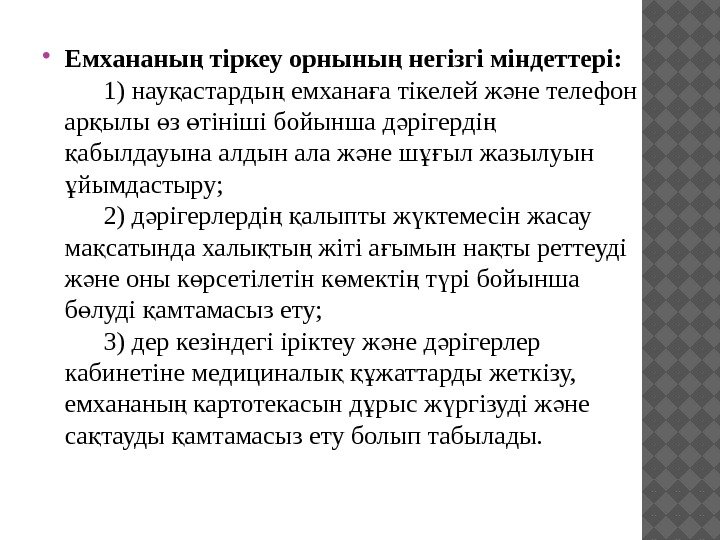 Емхананың тіркеу орнының негізгі міндеттері:

1) науқастардың емханаға тікелей және телефон арқылы өз өтініші бойынша дәрігердің қабылдауына алдын ала және шұғыл жазылуын ұйымдастыру;

2) дәрігерлердің қалыпты жүктемесін жасау мақсатында халықтың жіті ағымын нақты реттеуді және оны көрсетілетін көмектің түрі бойынша бөлуді қамтамасыз ету;

3) дер кезіндегі іріктеу және дәрігерлер кабинетіне медициналық құжаттарды жеткізу, емхананың картотекасын дұрыс жүргізуді және сақтауды қамтамасыз ету болып табылады.